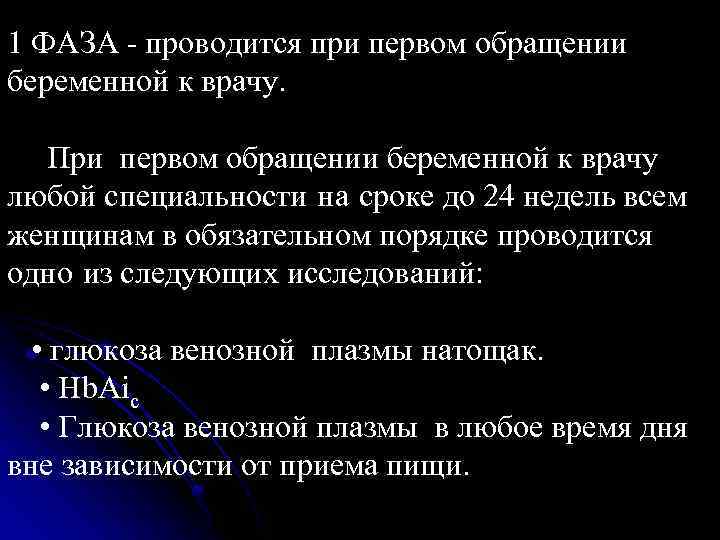 1 ФАЗА - проводится при первом обращении беременной к врачу.

При первом обращении беременной к врачу любой специальности на сроке до 24 недель всем женщинам в обязательном порядке проводится одно из следующих исследований:

• глюкоза венозной плазмы натощак.
• $HbAi_c$
• Глюкоза венозной плазмы в любое время дня вне зависимости от приема пищи.